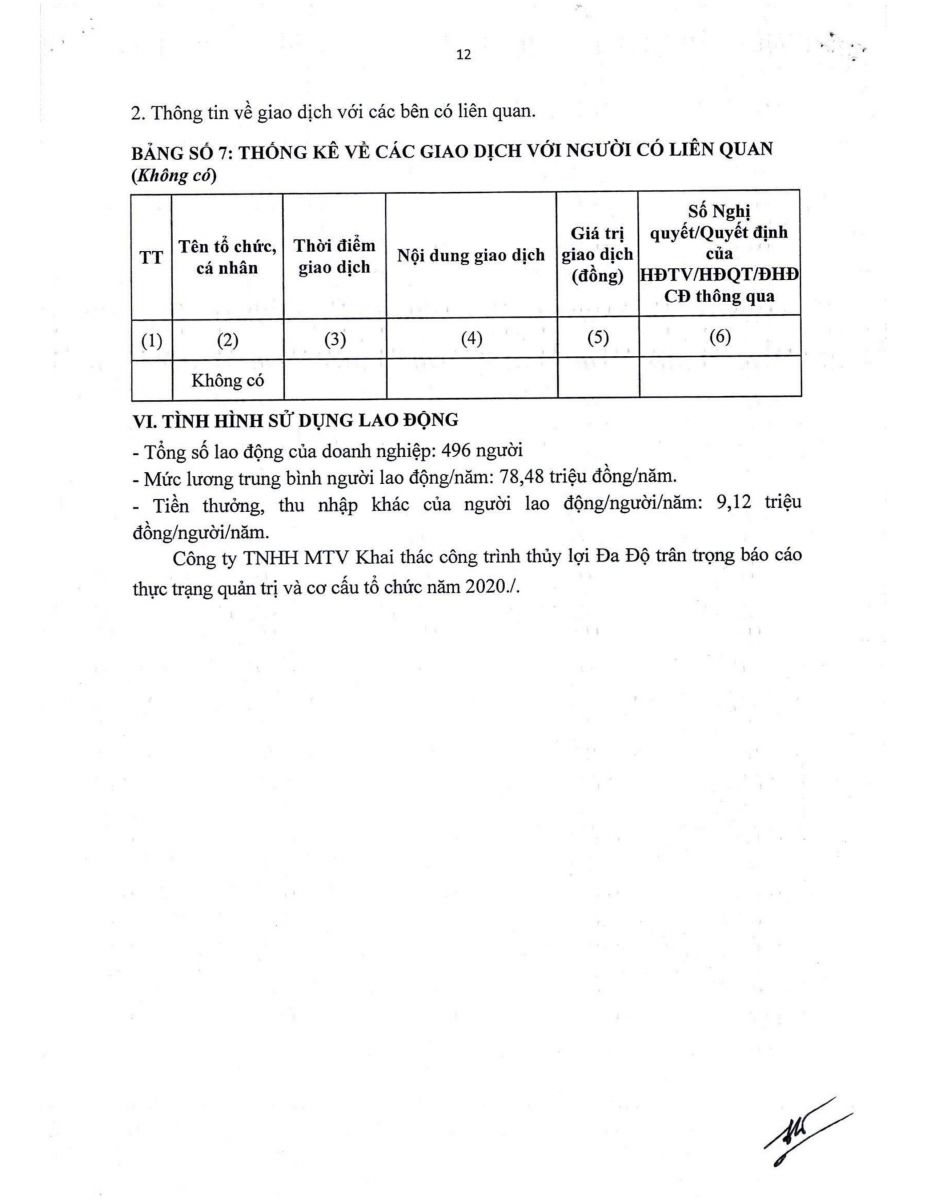 12

2. Thông tin về giao dịch với các bên có liên quan.

BẢNG SỐ 7: THỐNG KÊ VỀ CÁC GIAO DỊCH VỚI NGƯỜI CÓ LIÊN QUAN (Không có)

| TT | Tên tổ chức, cá nhân | Thời điểm giao dịch | Nội dung giao dịch | Giá trị giao dịch (đồng) | Số Nghị quyết/Quyết định của HĐTV/HĐQT/ĐHĐ CĐ thông qua |
|---|---|---|---|---|---|
| (1) | (2) | (3) | (4) | (5) | (6) |
| | Không có | | | | |

VI. TÌNH HÌNH SỬ DỤNG LAO ĐỘNG

- Tổng số lao động của doanh nghiệp: 496 người
- Mức lương trung bình người lao động/năm: 78,48 triệu đồng/năm.
- Tiền thưởng, thu nhập khác của người lao động/người/năm: 9,12 triệu đồng/người/năm.

Công ty TNHH MTV Khai thác công trình thủy lợi Đa Độ trân trọng báo cáo thực trạng quản trị và cơ cấu tổ chức năm 2020./.